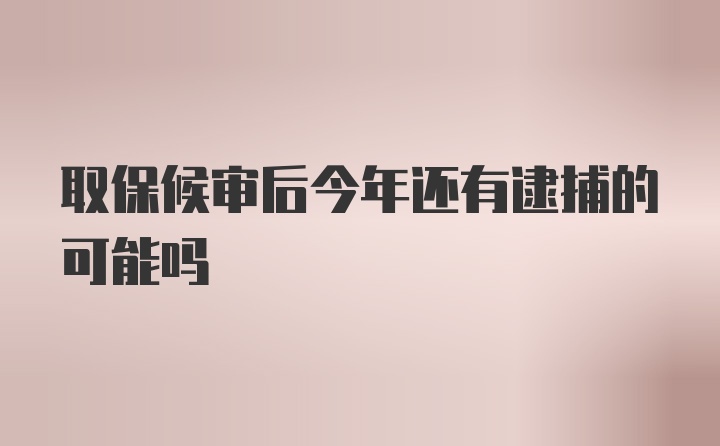 取保候审后今年还有逮捕的可能吗